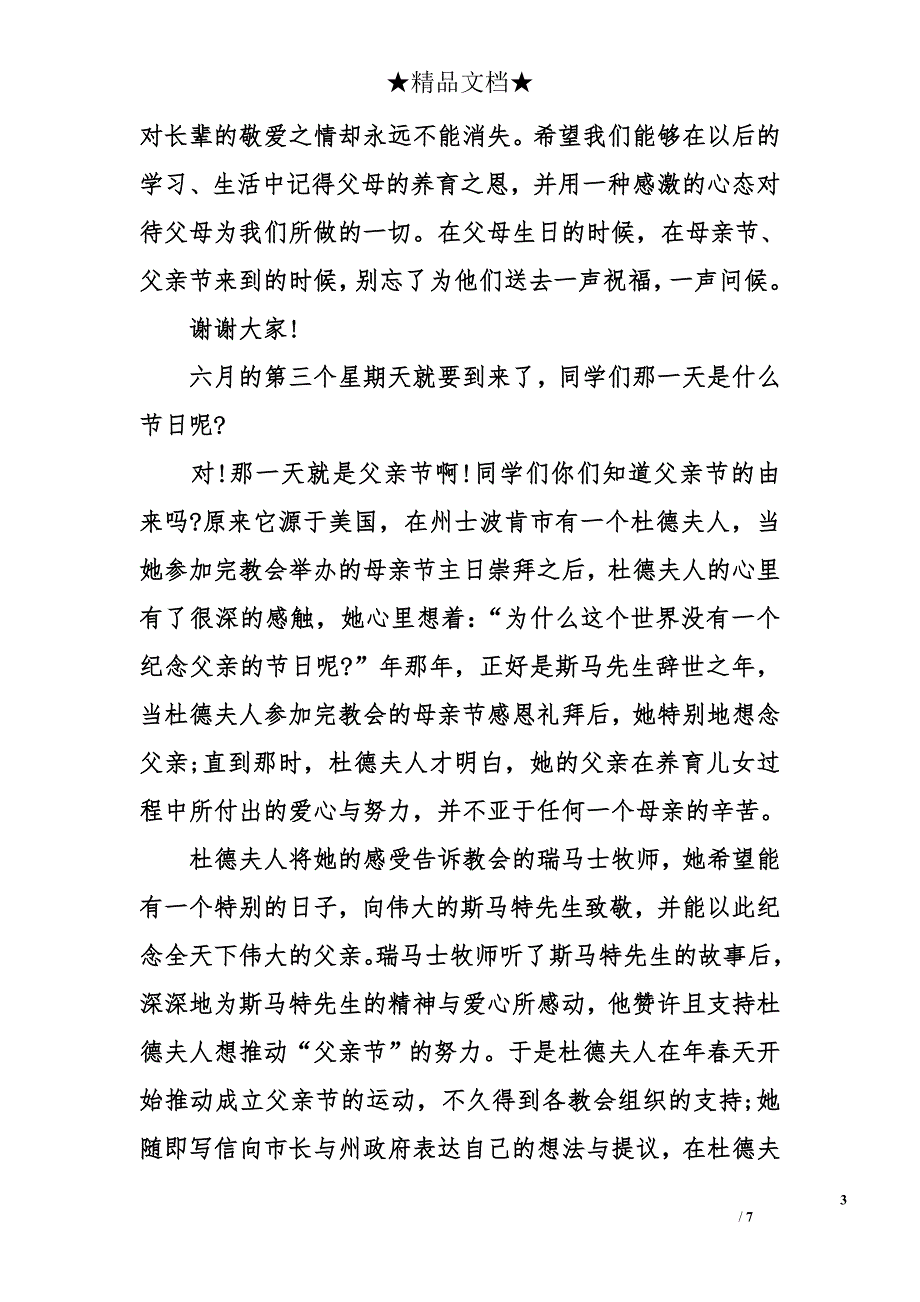 ★精品文档★

对长辈的敬爱之情却永远不能消失。希望我们能够在以后的学习、生活中记得父母的养育之恩，并用一种感激的心态对待父母为我们所做的一切。在父母生日的时候，在母亲节、父亲节来到的时候，别忘了为他们送去一声祝福，一声问候。

谢谢大家！

六月的第三个星期天就要到来了，同学们那一天是什么节日呢？

对！那一天就是父亲节啊！同学们你们知道父亲节的由来吗？原来它源于美国，在州士波肯市有一个杜德夫人，当她参加完教会举办的母亲节主日崇拜之后，杜德夫人的心里有了很深的感触，她心里想着：“为什么这个世界没有一个纪念父亲的节日呢？”年那年，正好是斯马先生辞世之年，当杜德夫人参加完教会的母亲节感恩礼拜后，她特别地想念父亲；直到那时，杜德夫人才明白，她的父亲在养育儿女过程中所付出的爱心与努力，并不亚于任何一个母亲的辛苦。

杜德夫人将她的感受告诉教会的瑞马士牧师，她希望能有一个特别的日子，向伟大的斯马特先生致敬，并能以此纪念全天下伟大的父亲。瑞马士牧师听了斯马特先生的故事后，深深地为斯马特先生的精神与爱心所感动，他赞许且支持杜德夫人想推动“父亲节”的努力。于是杜德夫人在年春天开始推动成立父亲节的运动，不久得到各教会组织的支持；她随即写信向市长与州政府表达自己的想法与提议，在杜德夫

3

/ 7